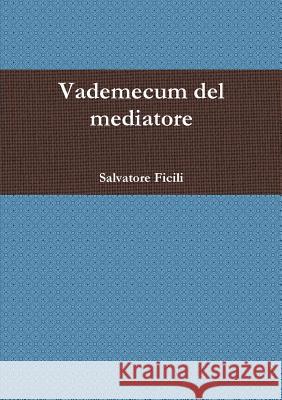 Vademecum del mediatore

Salvatore Ficili

Kraina Książek